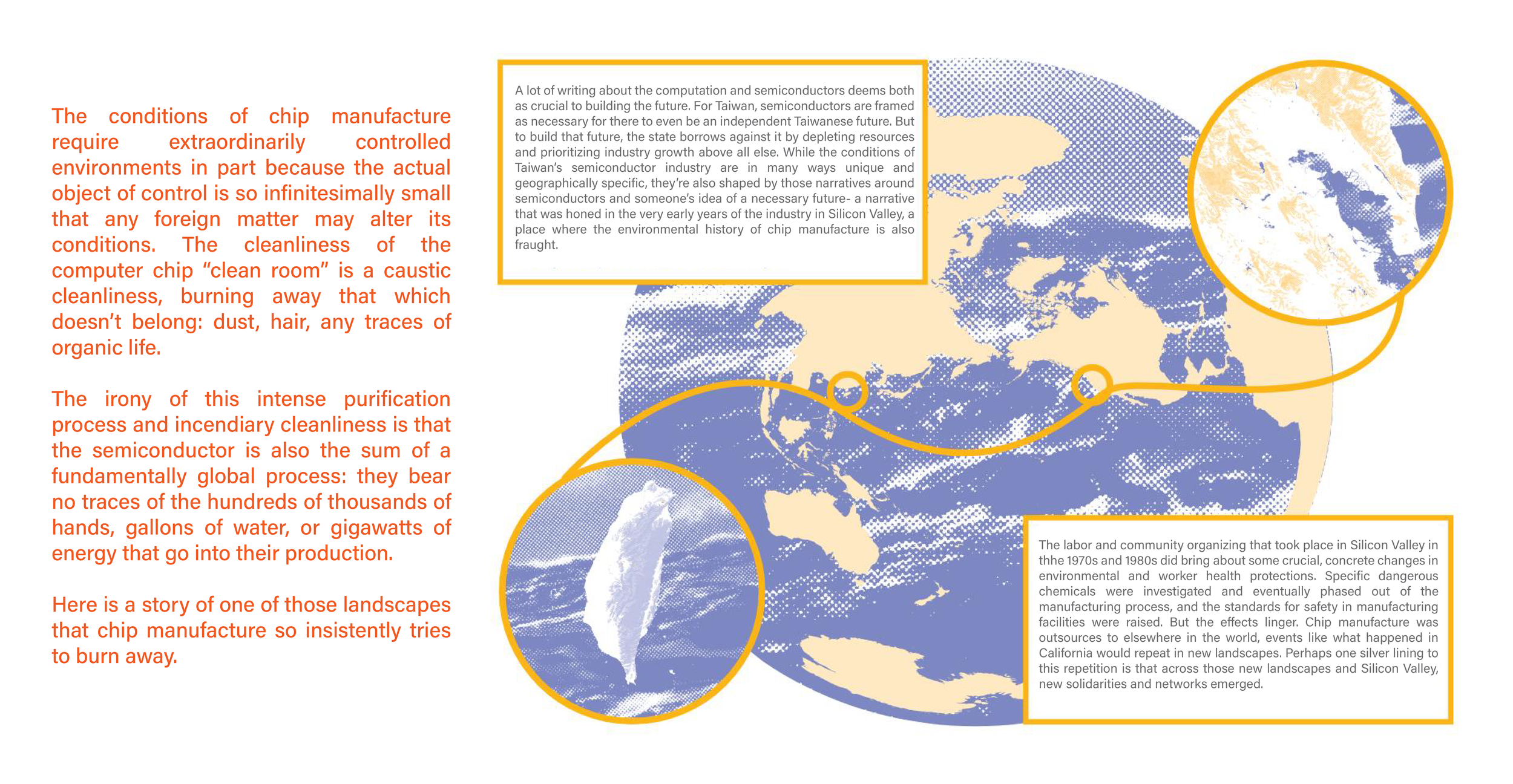 The conditions of chip manufacture require extraordinarily controlled environments in part because the actual object of control is so infinitesimally small that any foreign matter may alter its conditions. The cleanliness of the computer chip "clean room" is a caustic cleanliness, burning away that which doesn't belong: dust, hair, any traces of organic life.

The irony of this intense purification process and incendiary cleanliness is that the semiconductor is also the sum of a fundamentally global process: they bear no traces of the hundreds of thousands of hands, gallons of water, or gigawatts of energy that go into their production.

Here is a story of one of those landscapes that chip manufacture so insistently tries to burn away.

A lot of writing about the computation and semiconductors deems both as crucial to building the future. For Taiwan, semiconductors are framed as necessary for there to even be an independent Taiwanese future. But to build that future, the state borrows against it by depleting resources and prioritizing industry growth above all else. While the conditions of Taiwan's semiconductor industry are in many ways unique and geographically specific, they're also shaped by those narratives around semiconductors and someone's idea of a necessary future- a narrative that was honed in the very early years of the industry in Silicon Valley, a place where the environmental history of chip manufacture is also fraught.

The labor and community organizing that took place in Silicon Valley in thhe 1970s and 1980s did bring about some crucial, concrete changes in environmental and worker health protections. Specific dangerous chemicals were investigated and eventually phased out of the manufacturing process, and the standards for safety in manufacturing facilities were raised. But the effects linger. Chip manufacture was outsources to elsewhere in the world, events like what happened in California would repeat in new landscapes. Perhaps one silver lining to this repetition is that across those new landscapes and Silicon Valley, new solidarities and networks emerged.